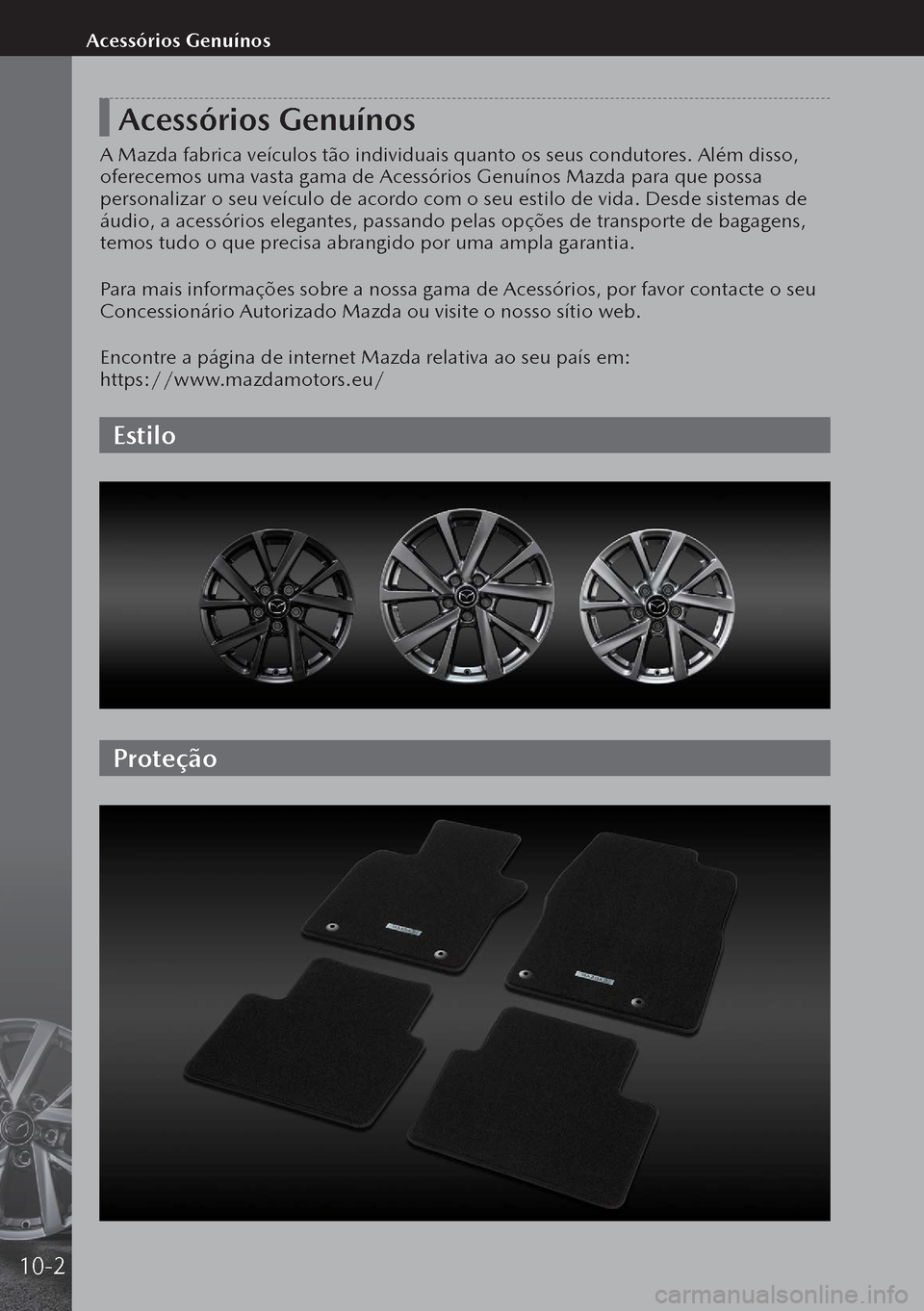 Acessórios Genuínos

Acessórios Genuínos

A Mazda fabrica veículos tão individuais quanto os seus condutores. Além disso, oferecemos uma vasta gama de Acessórios Genuínos Mazda para que possa personalizar o seu veículo de acordo com o seu estilo de vida. Desde sistemas de áudio, a acessórios elegantes, passando pelas opções de transporte de bagagens, temos tudo o que precisa abrangido por uma ampla garantia.

Para mais informações sobre a nossa gama de Acessórios, por favor contacte o seu Concessionário Autorizado Mazda ou visite o nosso sítio web.

Encontre a página de internet Mazda relativa ao seu país em:
https://www.mazdamotors.eu/

Estilo

Proteção

10-2

carmanualsonline.info